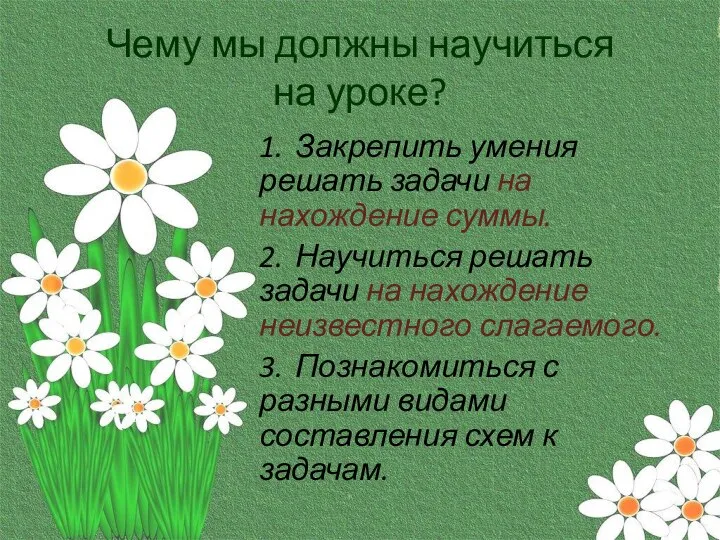 Чему мы должны научиться на уроке?

1. Закрепить умения решать задачи на нахождение суммы.

2. Научиться решать задачи на нахождение неизвестного слагаемого.

3. Познакомиться с разными видами составления схем к задачам.